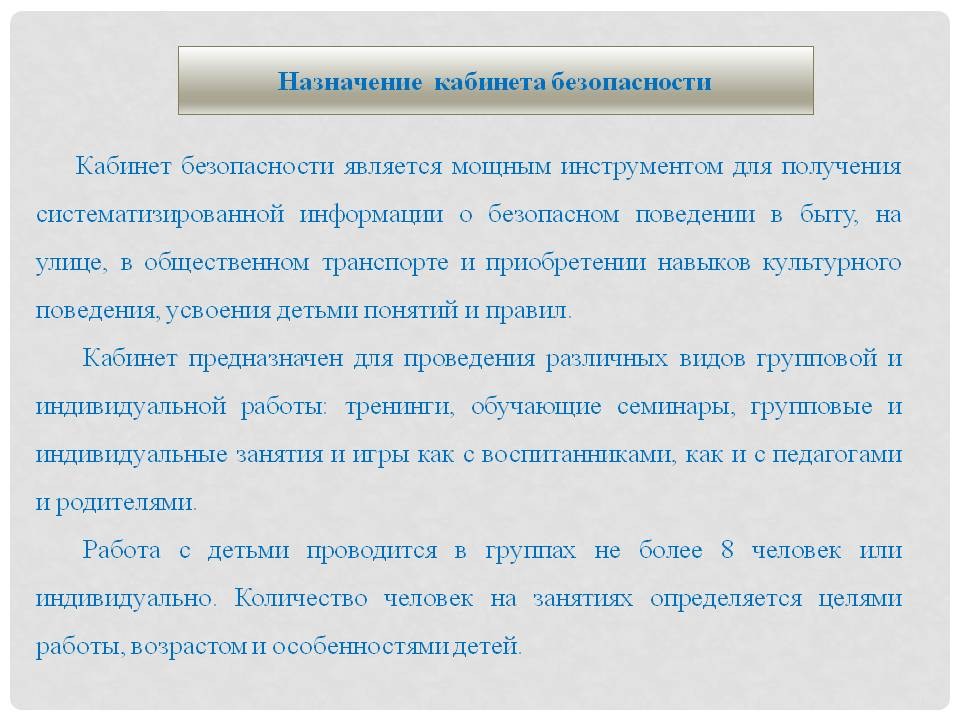 Назначение кабинета безопасности

Кабинет безопасности является мощным инструментом для получения систематизированной информации о безопасном поведении в быту, на улице, в общественном транспорте и приобретении навыков культурного поведения, усвоения детьми понятий и правил.

Кабинет предназначен для проведения различных видов групповой и индивидуальной работы: тренинги, обучающие семинары, групповые и индивидуальные занятия и игры как с воспитанниками, как и с педагогами и родителями.

Работа с детьми проводится в группах не более 8 человек или индивидуально. Количество человек на занятиях определяется целями работы, возрастом и особенностями детей.